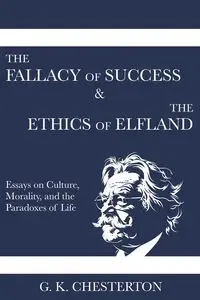 THE
FALLACY OF SUCCESS
&
THE
ETHICS OF ELFLAND

Essays on Culture, Morality, and the Paradoxes of Life

G. K. CHESTERTON